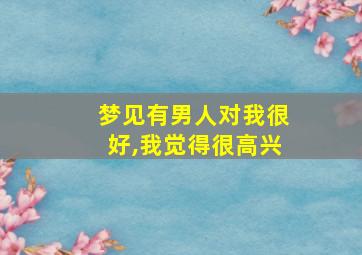 梦见有男人对我很好,我觉得很高兴